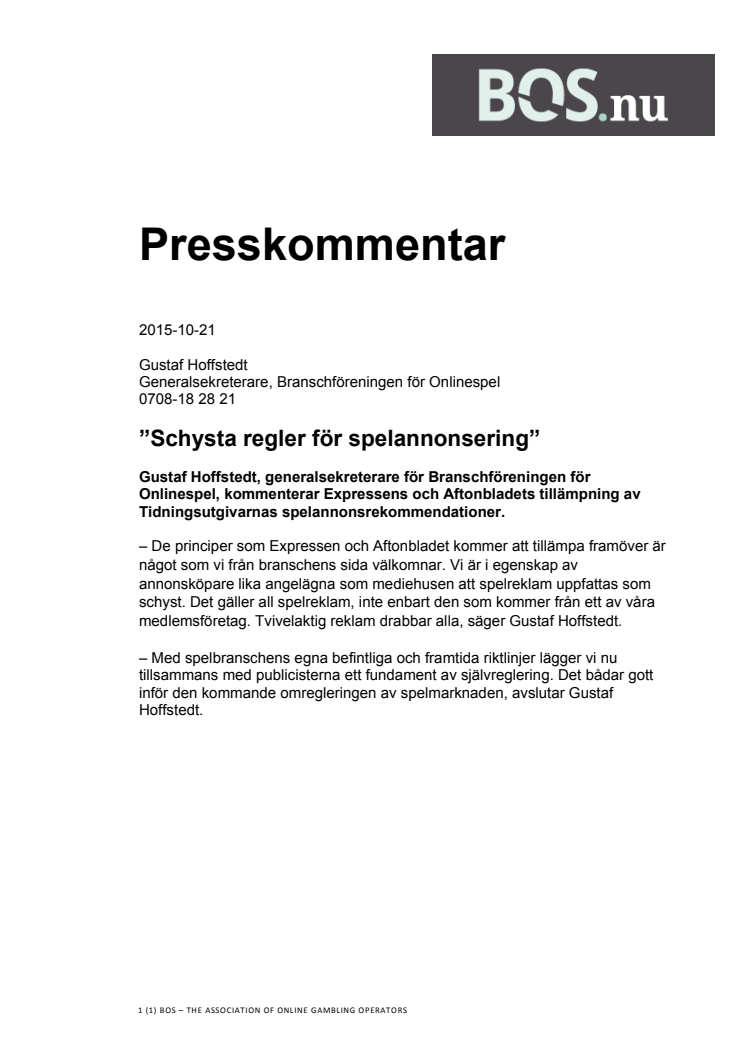 BOS.nu

Presskommentar

2015-10-21

Gustaf Hoffstedt
Generalsekreterare, Branschföreningen för Onlinespel
0708-18 28 21

”Schysta regler för spelannonsering”

Gustaf Hoffstedt, generalsekreterare för Branschföreningen för Onlinespel, kommenterar Expressens och Aftonbladets tillämpning av Tidningsutgivarnas spelannonsrekommendationer.

– De principer som Expressen och Aftonbladet kommer att tillämpa framöver är något som vi från branschens sida välkomnar. Vi är i egenskap av annonsköpare lika angelägna som mediehusen att spelreklam uppfattas som schyst. Det gäller all spelreklam, inte enbart den som kommer från ett av våra medlemsföretag. Tvivelaktig reklam drabbar alla, säger Gustaf Hoffstedt.

– Med spelbranschens egna befintliga och framtida riktlinjer lägger vi nu tillsammans med publicisterna ett fundament av självreglering. Det bådar gott inför den kommande omregleringen av spelmarknaden, avslutar Gustaf Hoffstedt.

1 (1) BOS – THE ASSOCIATION OF ONLINE GAMBLING OPERATORS